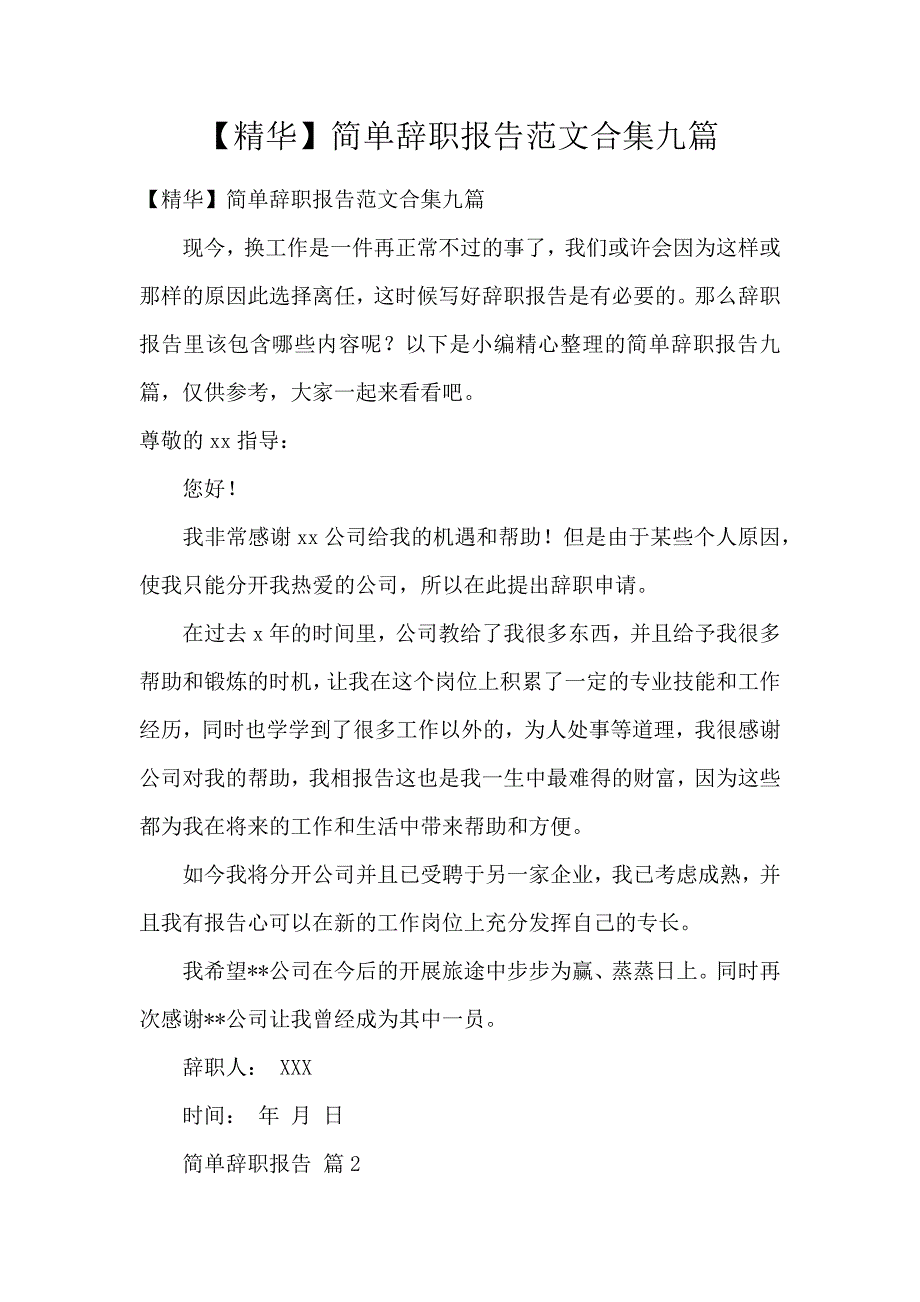 【精华】简单辞职报告范文合集九篇

【精华】简单辞职报告范文合集九篇

现今，换工作是一件再正常不过的事了，我们或许会因为这样或那样的原因此选择离任，这时候写好辞职报告是有必要的。那么辞职报告里该包含哪些内容呢？以下是小编精心整理的简单辞职报告九篇，仅供参考，大家一起来看看吧。

尊敬的 xx 指导：

您好！

我非常感谢 xx 公司给我的机遇和帮助！但是由于某些个人原因，使我只能分开我热爱的公司，所以在此提出辞职申请。

在过去 x 年的时间里，公司教给了我很多东西，并且给予我很多帮助和锻炼的时机，让我在这个岗位上积累了一定的专业技能和工作经历，同时也学学到了很多工作以外的，为人处事等道理，我很感谢公司对我的帮助，我相报告这也是我一生中最难得的财富，因为这些都为我在将来的工作和生活中带来帮助和方便。

如今我将分开公司并且已受聘于另一家企业，我已考虑成熟，并且我有报告心可以在新的工作岗位上充分发挥自己的专长。

我希望**公司在今后的开展旅途中步步为赢、蒸蒸日上。同时再次感谢**公司让我曾经成为其中一员。

辞职人： XXX

时间： 年 月 日

简单辞职报告 篇 2